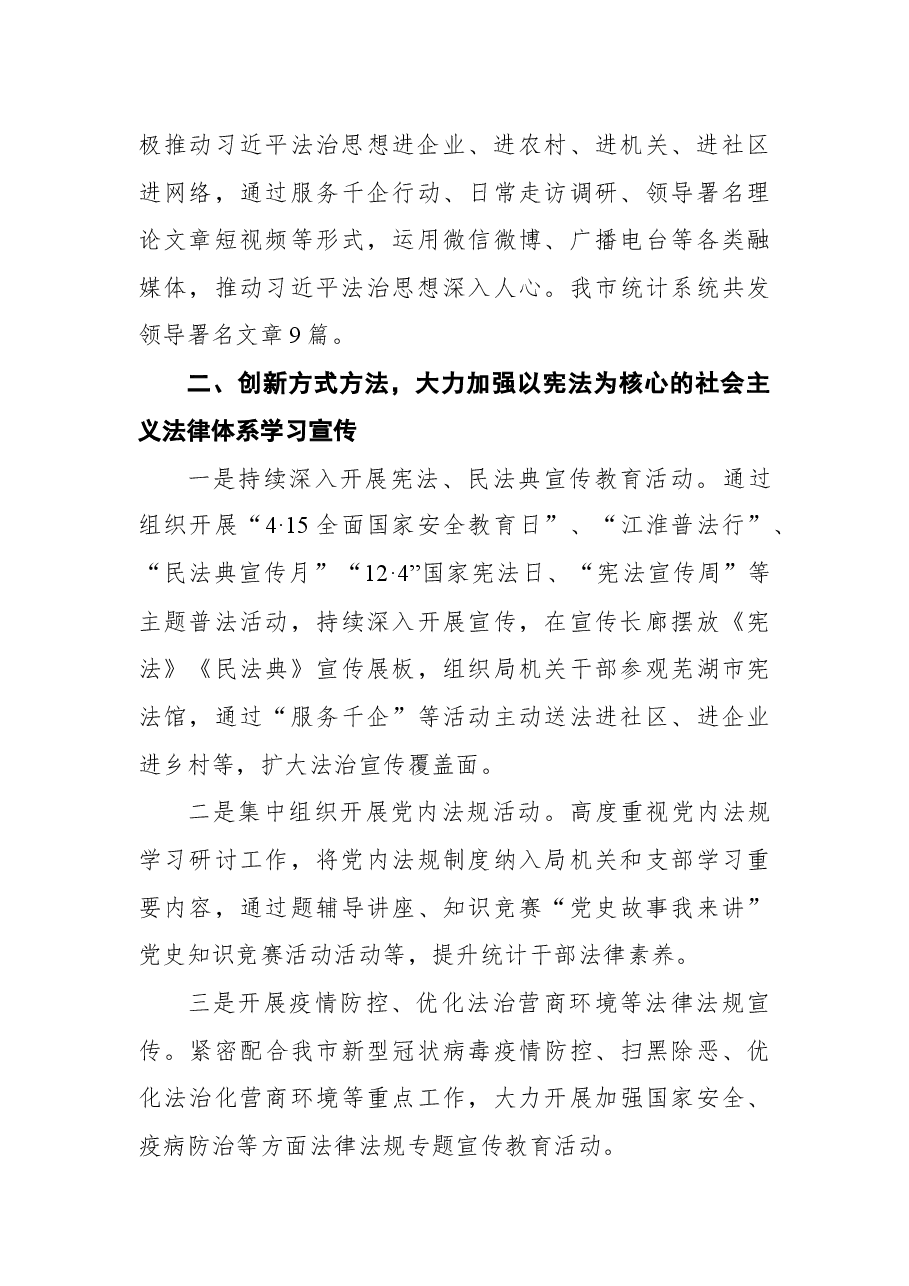 极推动习近平法治思想进企业、进农村、进机关、进社区进网络，通过服务千企行动、日常走访调研、领导署名理论文章短视频等形式，运用微信微博、广播电台等各类融媒体，推动习近平法治思想深入人心。我市统计系统共发领导署名文章9篇。

二、创新方式方法，大力加强以宪法为核心的社会主义法律体系学习宣传

一是持续深入开展宪法、民法典宣传教育活动。通过组织开展“4·15全面国家安全教育日”、“江淮普法行”、“民法典宣传月”“12·4”国家宪法日、“宪法宣传周”等主题普法活动，持续深入开展宣传，在宣传长廊摆放《宪法》《民法典》宣传展板，组织局机关干部参观芜湖市宪法馆，通过“服务千企”等活动主动送法进社区、进企业进乡村等，扩大法治宣传覆盖面。

二是集中组织开展党内法规活动。高度重视党内法规学习研讨工作，将党内法规制度纳入局机关和支部学习重要内容，通过题辅导讲座、知识竞赛“党史故事我来讲”党史知识竞赛活动活动等，提升统计干部法律素养。

三是开展疫情防控、优化法治营商环境等法律法规宣传。紧密配合我市新型冠状病毒疫情防控、扫黑除恶、优化法治化营商环境等重点工作，大力开展加强国家安全、疫病防治等方面法律法规专题宣传教育活动。